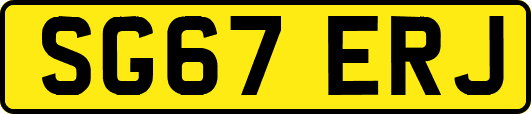 SG67 ERJ